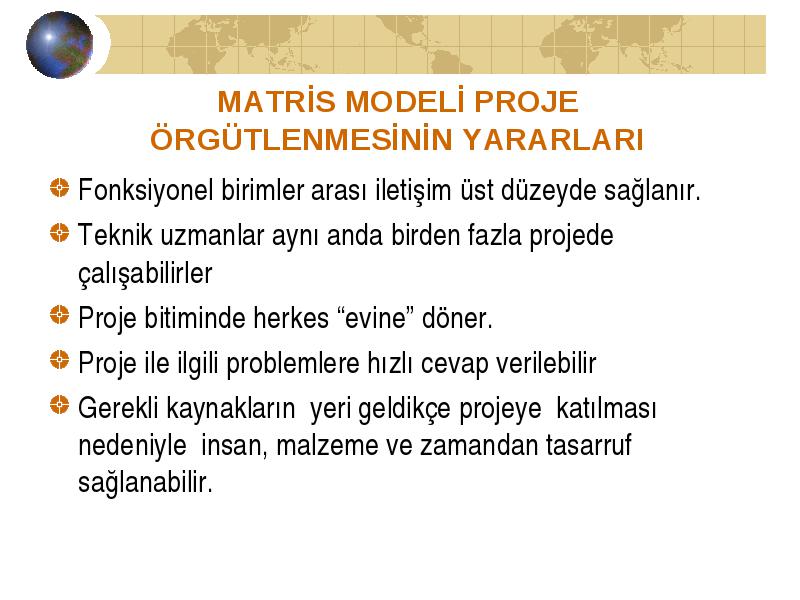 MATRİS MODELİ PROJE ÖRGÜTLENMESİNİN YARARLARI

Fonksiyonel birimler arası iletişim üst düzeyde sağlanır.

Teknik uzmanlar aynı anda birden fazla projede çalışabilirler

Proje bitiminde herkes “evine” döner.

Proje ile ilgili problemlere hızlı cevap verilebilir

Gerekli kaynakların yeri geldikçe projeye katılması nedeniyle insan, malzeme ve zamandan tasarruf sağlanabilir.